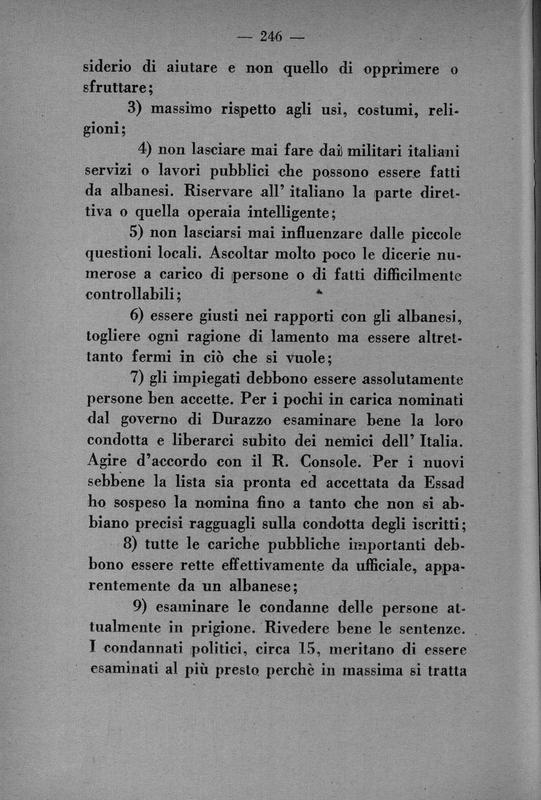 — 246 —

siderio di aiutare e non quello di opprimere o sfruttare;

3) massimo rispetto agli usi, costumi, religioni;

4) non lasciare mai fare dai militari italiani servizi o lavori pubblici che possono essere fatti da albanesi. Riservare all' italiano la parte direttiva o quella operaia intelligente;

5) non lasciarsi mai influenzare dalle piccole questioni locali. Ascoltar molto poco le dicerie numerose a carico di persone o di fatti difficilmente controllabili;

6) essere giusti nei rapporti con gli albanesi, togliere ogni ragione di lamento ma essere altrettanto fermi in ciò che si vuole;

7) gli impiegati debbono essere assolutamente persone ben accette. Per i pochi in carica nominati dal governo di Durazzo esaminare bene la loro condotta e liberarci subito dei nemici dell' Italia. Agire d'accordo con il R. Console. Per i nuovi sebbene la lista sia pronta ed accettata da Essad ho sospeso la nomina fino a tanto che non si abbiano precisi ragguagli sulla condotta degli iscritti;

8) tutte le cariche pubbliche importanti debbono essere rette effettivamente da ufficiale, apparentemente da un albanese;

9) esaminare le condanne delle persone attualmente in prigione. Rivedere bene le sentenze. I condannati politici, circa 15, meritano di essere esaminati al più presto perchè in massima si tratta